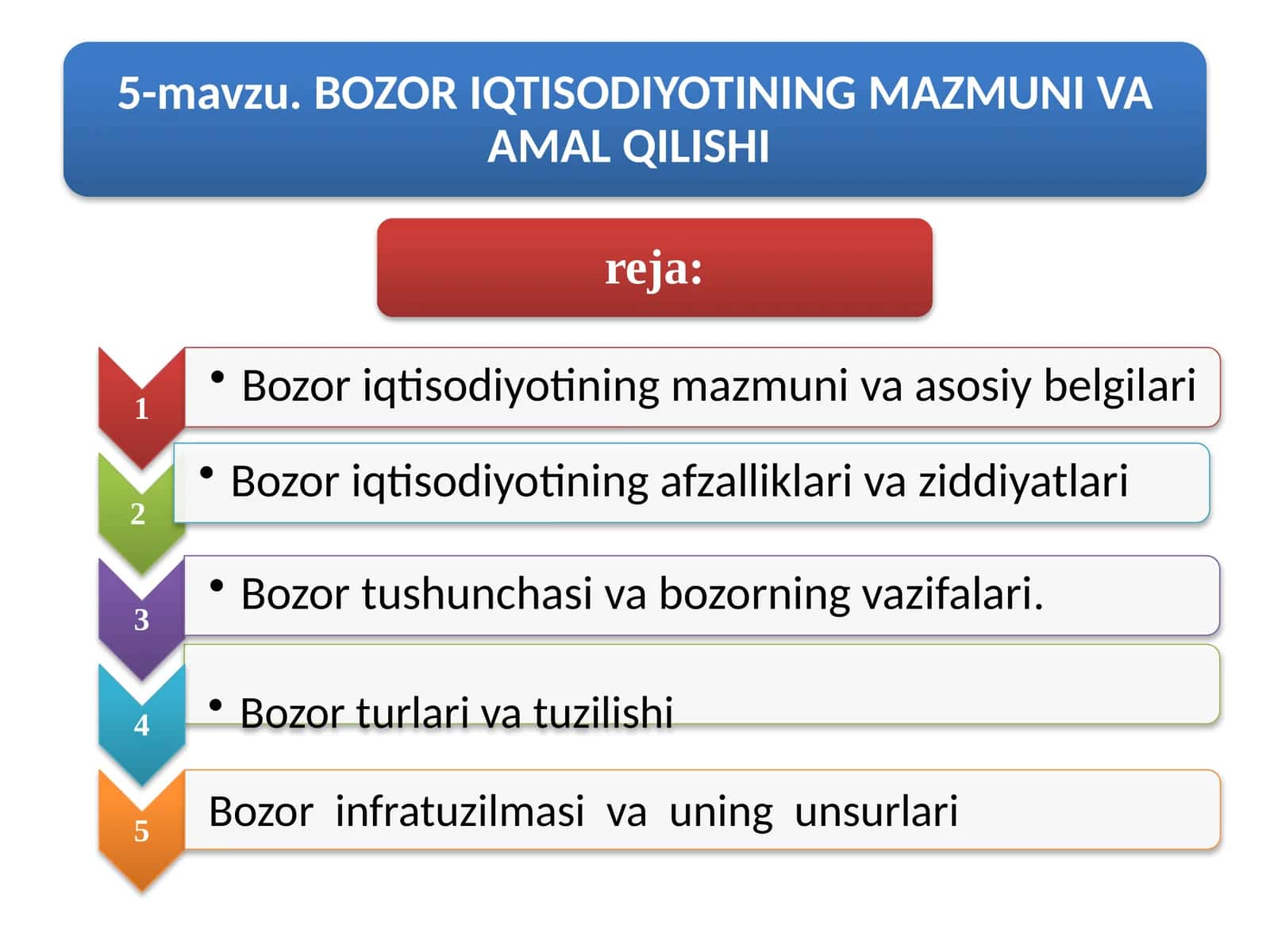 5-mavzu. BOZOR IQTISODIYOTINING MAZMUNI VA AMAL QILISHI

reja:

1
• Bozor iqtisodiyotining mazmuni va asosiy belgilari

2
• Bozor iqtisodiyotining afzalliklari va ziddiyatlari

3
• Bozor tushunchasi va bozorning vazifalari.

4
• Bozor turlari va tuzilishi

5
Bozor infratuzilmasi va uning unsurlari